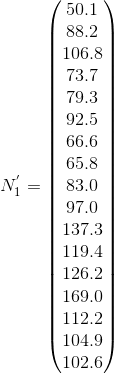 $N_1' = \begin{pmatrix} 50.1 \\ 88.2 \\ 106.8 \\ 73.7 \\ 79.3 \\ 92.5 \\ 66.6 \\ 65.8 \\ 83.0 \\ 97.0 \\ 137.3 \\ 119.4 \\ 126.2 \\ 169.0 \\ 112.2 \\ 104.9 \\ 102.6 \end{pmatrix}$